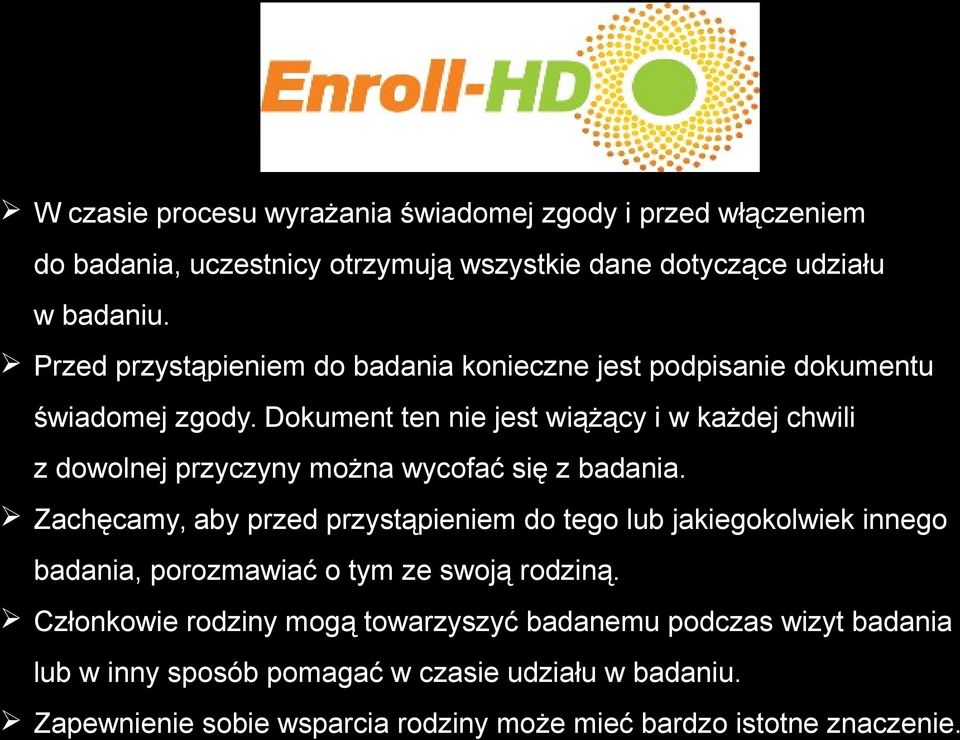 Enroll-HD

➢ W czasie procesu wyrażania świadomej zgody i przed włączeniem do badania, uczestnicy otrzymują wszystkie dane dotyczące udziału w badaniu.

➢ Przed przystąpieniem do badania konieczne jest podpisanie dokumentu świadomej zgody. Dokument ten nie jest wiążący i w każdej chwili z dowolnej przyczyny można wycofać się z badania.

➢ Zachęcamy, aby przed przystąpieniem do tego lub jakiegokolwiek innego badania, porozmawiać o tym ze swoją rodziną.

➢ Członkowie rodziny mogą towarzyszyć badanemu podczas wizyt badania lub w inny sposób pomagać w czasie udziału w badaniu.

➢ Zapewnienie sobie wsparcia rodziny może mieć bardzo istotne znaczenie.